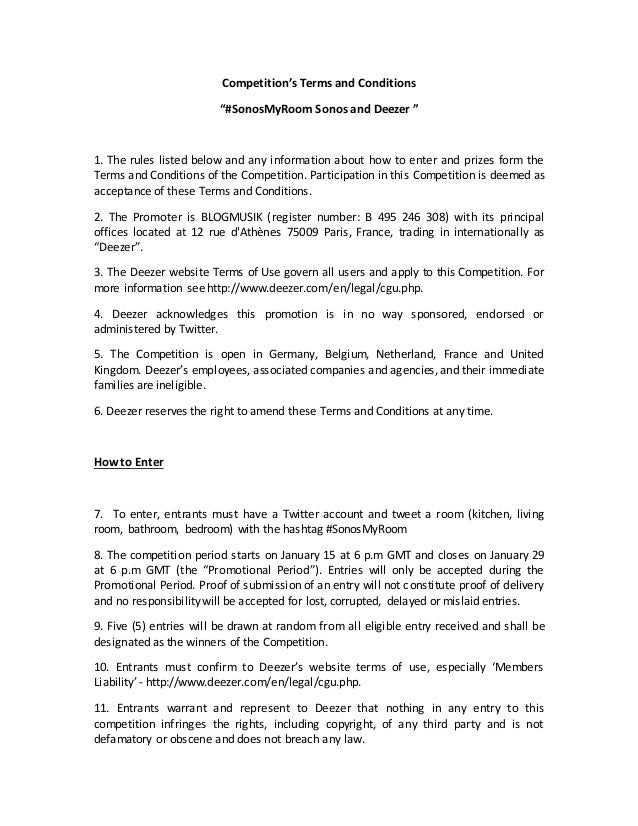 Competition's Terms and Conditions

"#SonosMyRoom Sonos and Deezer "

1. The rules listed below and any information about how to enter and prizes form the Terms and Conditions of the Competition. Participation in this Competition is deemed as acceptance of these Terms and Conditions.

2. The Promoter is BLOGMUSIK (register number: B 495 246 308) with its principal offices located at 12 rue d'Athènes 75009 Paris, France, trading in internationally as "Deezer".

3. The Deezer website Terms of Use govern all users and apply to this Competition. For more information see http://www.deezer.com/en/legal/cgu.php.

4. Deezer acknowledges this promotion is in no way sponsored, endorsed or administered by Twitter.

5. The Competition is open in Germany, Belgium, Netherland, France and United Kingdom. Deezer's employees, associated companies and agencies, and their immediate families are ineligible.

6. Deezer reserves the right to amend these Terms and Conditions at any time.

How to Enter

7. To enter, entrants must have a Twitter account and tweet a room (kitchen, living room, bathroom, bedroom) with the hashtag #SonosMyRoom

8. The competition period starts on January 15 at 6 p.m GMT and closes on January 29 at 6 p.m GMT (the "Promotional Period"). Entries will only be accepted during the Promotional Period. Proof of submission of an entry will not constitute proof of delivery and no responsibility will be accepted for lost, corrupted, delayed or mislaid entries.

9. Five (5) entries will be drawn at random from all eligible entry received and shall be designated as the winners of the Competition.

10. Entrants must confirm to Deezer's website terms of use, especially 'Members Liability' - http://www.deezer.com/en/legal/cgu.php.

11. Entrants warrant and represent to Deezer that nothing in any entry to this competition infringes the rights, including copyright, of any third party and is not defamatory or obscene and does not breach any law.